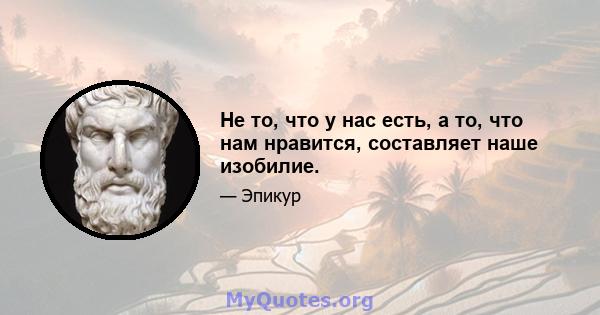 Не то, что у нас есть, а то, что нам нравится, составляет наше изобилие.

— Эпикур

MyQuotes.org